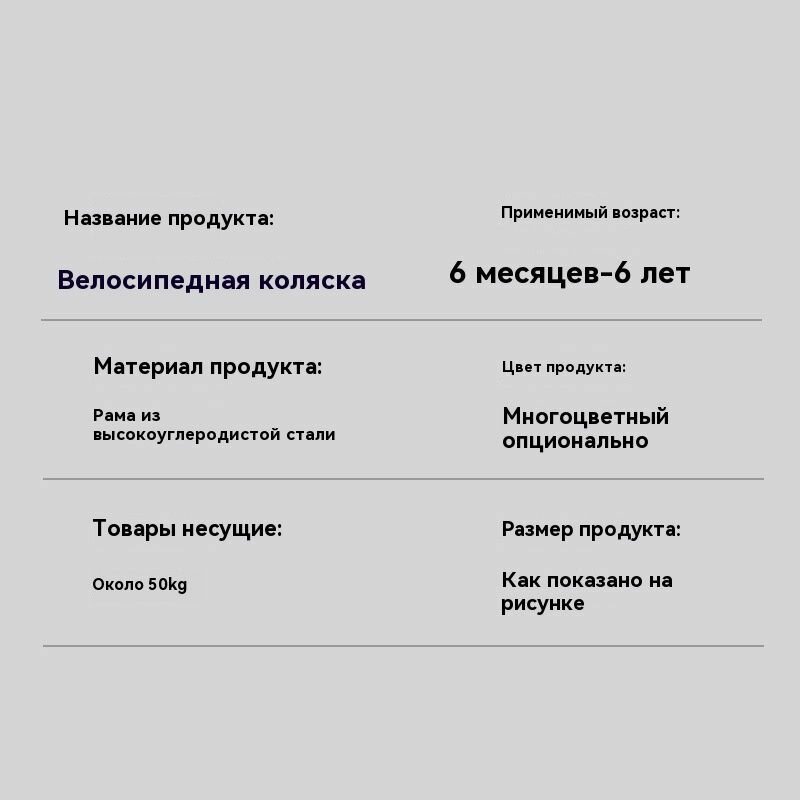 Название продукта:

Велосипедная коляска

Применимый возраст:

6 месяцев-6 лет

Материал продукта:

Рама из высокоуглеродистой стали

Цвет продукта:

Многоцветный опционально

Товары несущие:

Около 50kg

Размер продукта:

Как показано на рисунке